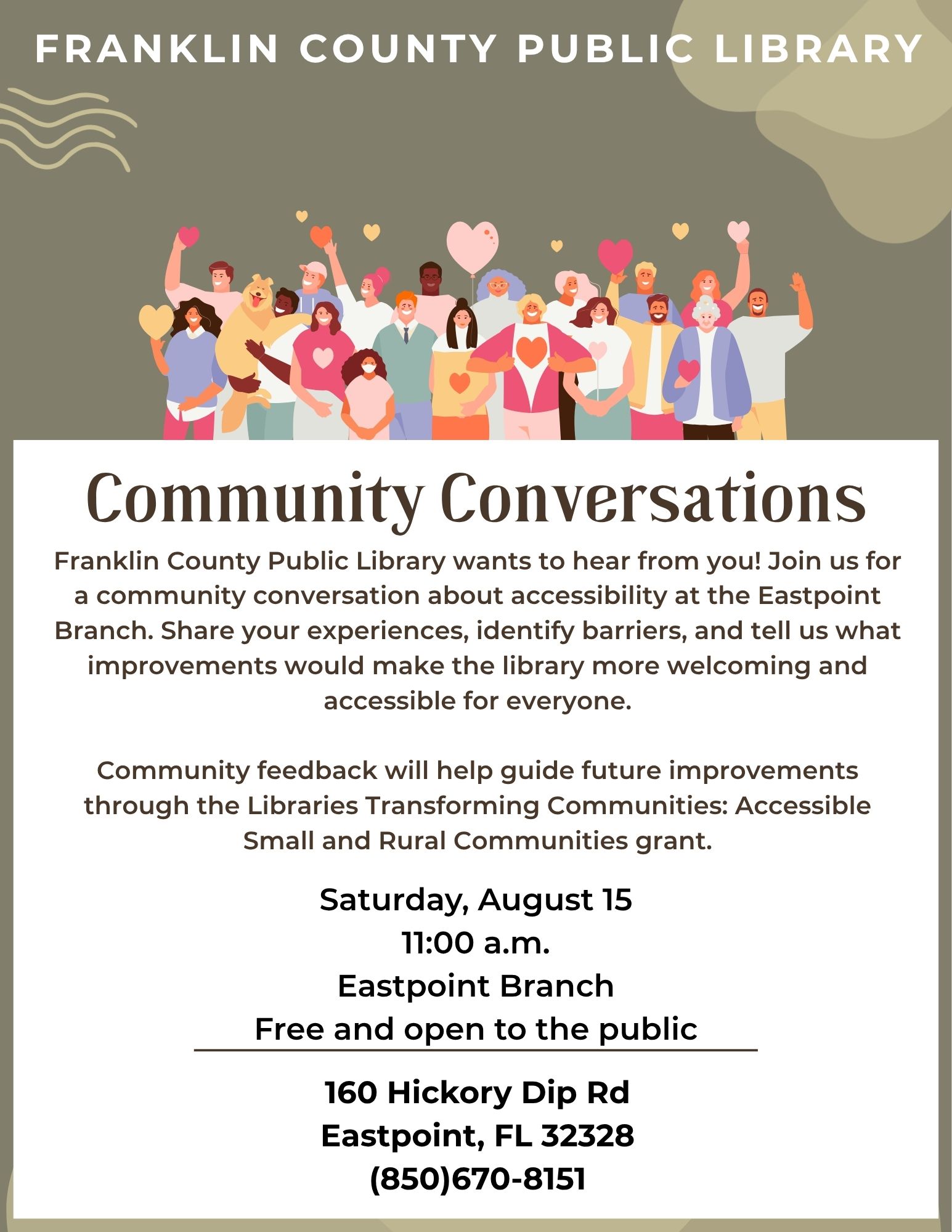 FRANKLIN COUNTY PUBLIC LIBRARY

Community Conversations

Franklin County Public Library wants to hear from you! Join us for a community conversation about accessibility at the Eastpoint Branch. Share your experiences, identify barriers, and tell us what improvements would make the library more welcoming and accessible for everyone.

Community feedback will help guide future improvements through the Libraries Transforming Communities: Accessible Small and Rural Communities grant.

Saturday, August 15
11:00 a.m.
Eastpoint Branch
Free and open to the public

160 Hickory Dip Rd
Eastpoint, FL 32328
(850)670-8151